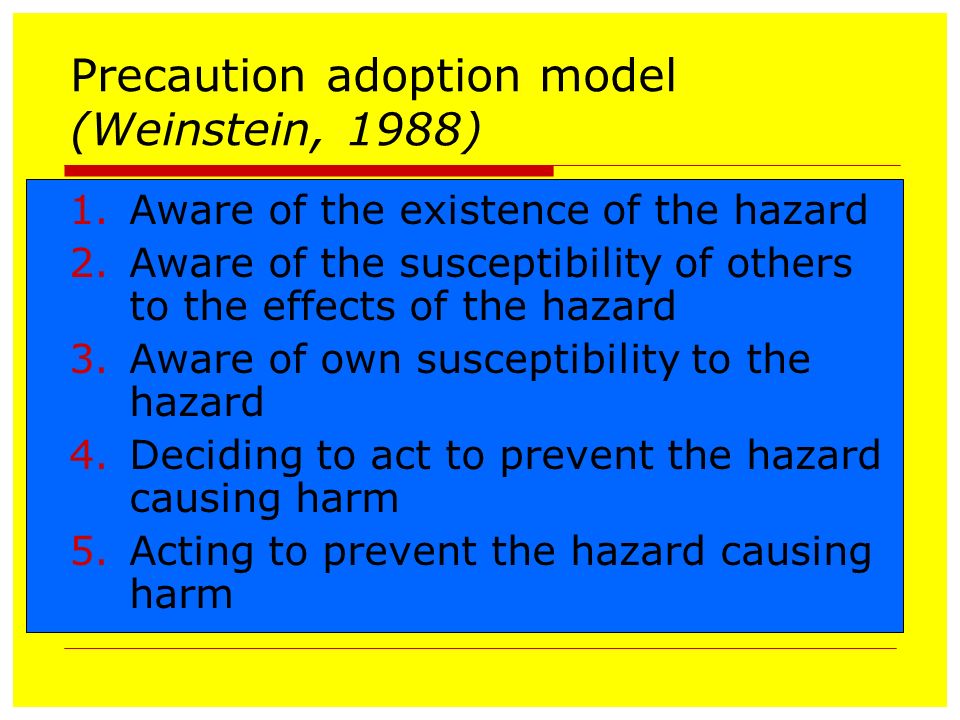 Precaution adoption model (Weinstein, 1988)

1. Aware of the existence of the hazard
2. Aware of the susceptibility of others to the effects of the hazard
3. Aware of own susceptibility to the hazard
4. Deciding to act to prevent the hazard causing harm
5. Acting to prevent the hazard causing harm